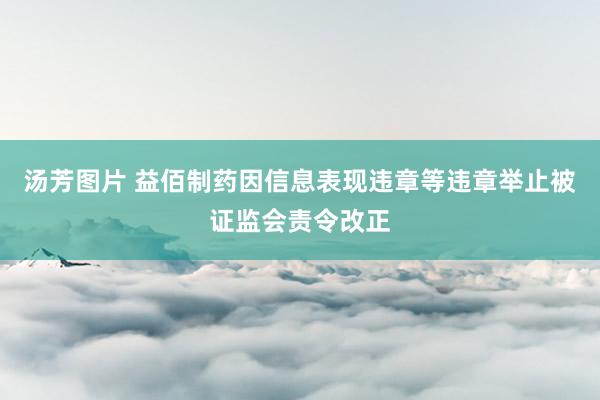 汤芳图片 益佰制药因信息表现违章等违章举止被证监会责令改正